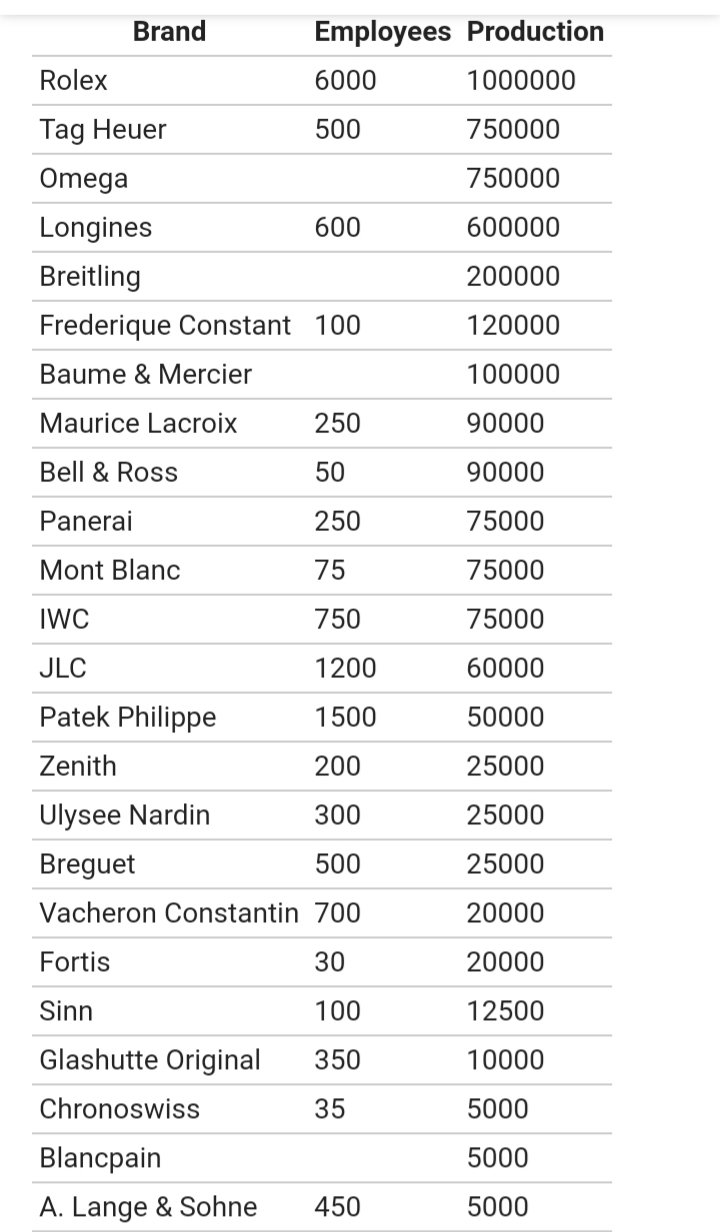 | Brand | Employees | Production |
|---|---|---|
| Rolex | 6000 | 1000000 |
| Tag Heuer | 500 | 750000 |
| Omega | | 750000 |
| Longines | 600 | 600000 |
| Breitling | | 200000 |
| Frederique Constant | 100 | 120000 |
| Baume & Mercier | | 100000 |
| Maurice Lacroix | 250 | 90000 |
| Bell & Ross | 50 | 90000 |
| Panerai | 250 | 75000 |
| Mont Blanc | 75 | 75000 |
| IWC | 750 | 75000 |
| JLC | 1200 | 60000 |
| Patek Philippe | 1500 | 50000 |
| Zenith | 200 | 25000 |
| Ulysee Nardin | 300 | 25000 |
| Breguet | 500 | 25000 |
| Vacheron Constantin | 700 | 20000 |
| Fortis | 30 | 20000 |
| Sinn | 100 | 12500 |
| Glashutte Original | 350 | 10000 |
| Chronoswiss | 35 | 5000 |
| Blancpain | | 5000 |
| A. Lange & Sohne | 450 | 5000 |